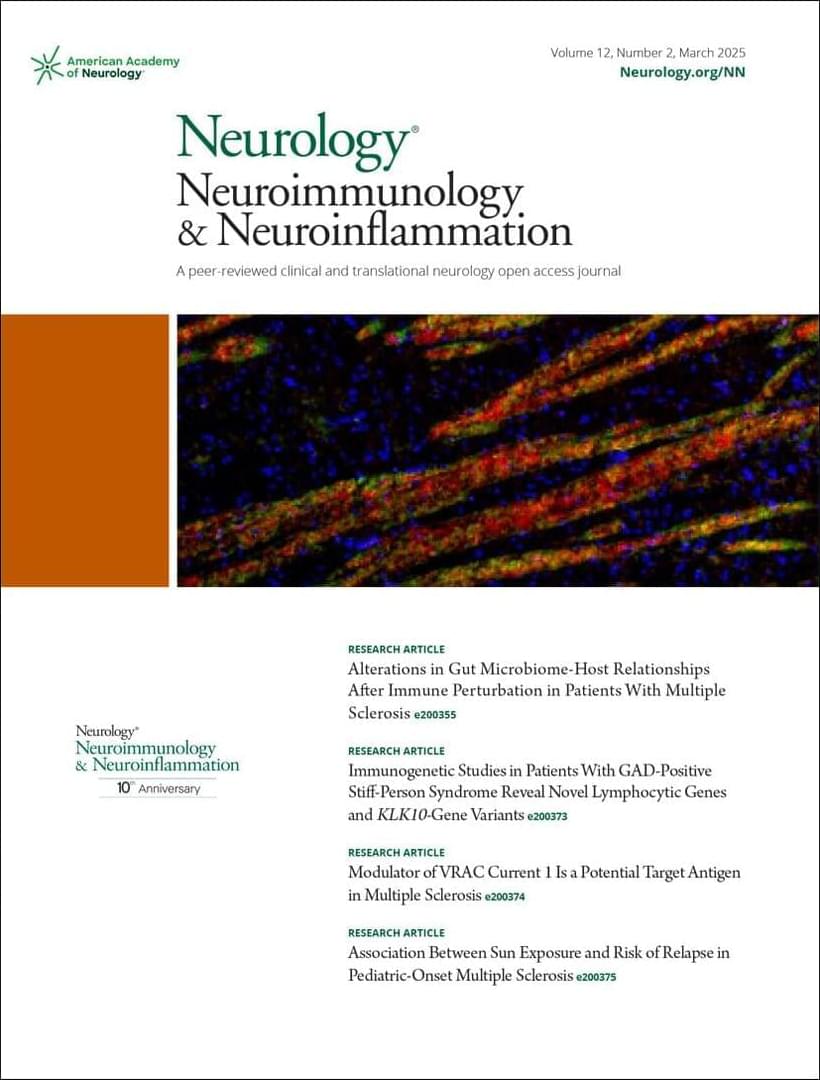 American Academy of Neurology

Volume 12, Number 2, March 2025
Neurology.org/NN

Neurology®
Neuroimmunology
& Neuroinflammation

A peer-reviewed clinical and translational neurology open access journal

Neurology®
Neuroimmunology
& Neuroinflammation
10th Anniversary

RESEARCH ARTICLE
Alterations in Gut Microbiome-Host Relationships After Immune Perturbation in Patients With Multiple Sclerosis e200355

RESEARCH ARTICLE
Immunogenetic Studies in Patients With GAD-Positive Stiff-Person Syndrome Reveal Novel Lymphocytic Genes and KLK10-Gene Variants e200373

RESEARCH ARTICLE
Modulator of VRAC Current 1 Is a Potential Target Antigen in Multiple Sclerosis e200374

RESEARCH ARTICLE
Association Between Sun Exposure and Risk of Relapse in Pediatric-Onset Multiple Sclerosis e200375